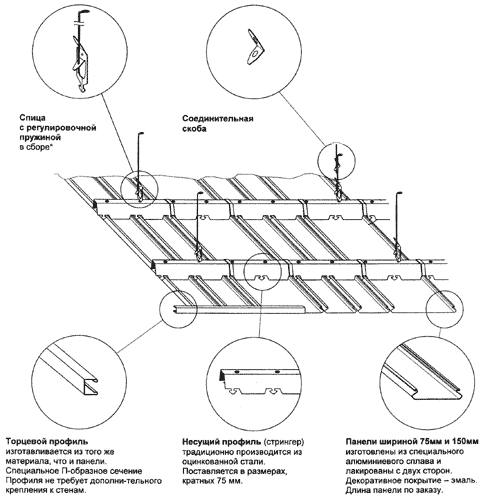 Спица с регулировочной пружиной в сборе*

Соединительная скоба

Торцевой профиль изготавливается из того же материала, что и панели. Специальное П-образное сечение Профиля не требует дополни-тельного крепления к стенам.

Несущий профиль (стрингер) традиционно производится из оцинкованной стали. Поставляется в размерах, кратных 75 мм.

Панели шириной 75мм и 150мм изготовлены из специального алюминиевого сплава и лакированы с двух сторон. Декоративное покрытие – эмаль. Длина панели по заказу.